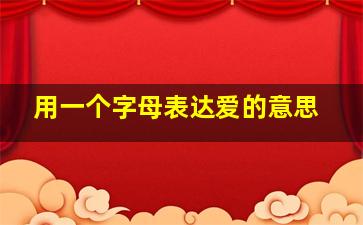 用一个字母表达爱的意思